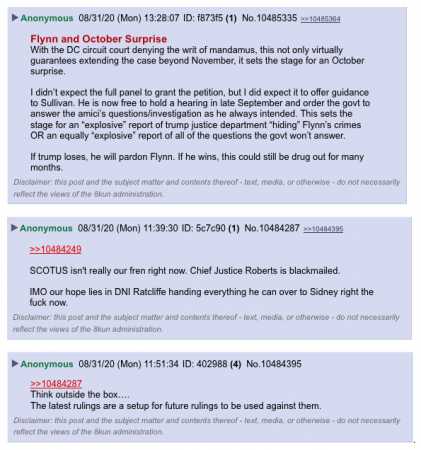 ▶ Anonymous 08/31/20 (Mon) 13:28:07 ID: f873f5 (1) No.10485335 >>10485364

Flynn and October Surprise
With the DC circuit court denying the writ of mandamus, this not only virtually guarantees extending the case beyond November, it sets the stage for an October surprise.

I didn't expect the full panel to grant the petition, but I did expect it to offer guidance to Sullivan. He is now free to hold a hearing in late September and order the govt to answer the amici's questions/investigation as he always intended. This sets the stage for an "explosive" report of trump justice department "hiding" Flynn's crimes OR an equally "explosive" report of all of the questions the govt won't answer.

If trump loses, he will pardon Flynn. If he wins, this could still be drug out for many months.

Disclaimer: this post and the subject matter and contents thereof - text, media, or otherwise - do not necessarily reflect the views of the 8kun administration.

▶ Anonymous 08/31/20 (Mon) 11:39:30 ID: 5c7c90 (1) No.10484287 >>10484395

>>10484249

SCOTUS isn't really our fren right now. Chief Justice Roberts is blackmailed.

IMO our hope lies in DNI Ratcliffe handing everything he can over to Sidney right the fuck now.

Disclaimer: this post and the subject matter and contents thereof - text, media, or otherwise - do not necessarily reflect the views of the 8kun administration.

▶ Anonymous 08/31/20 (Mon) 11:51:34 ID: 402988 (4) No.10484395

>>10484287
Think outside the box….
The latest rulings are a setup for future rulings to be used against them.

Disclaimer: this post and the subject matter and contents thereof - text, media, or otherwise - do not necessarily reflect the views of the 8kun administration.